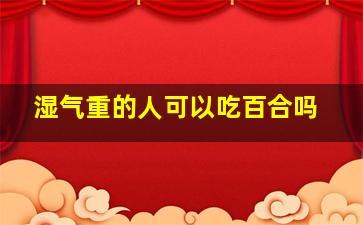 湿气重的人可以吃百合吗